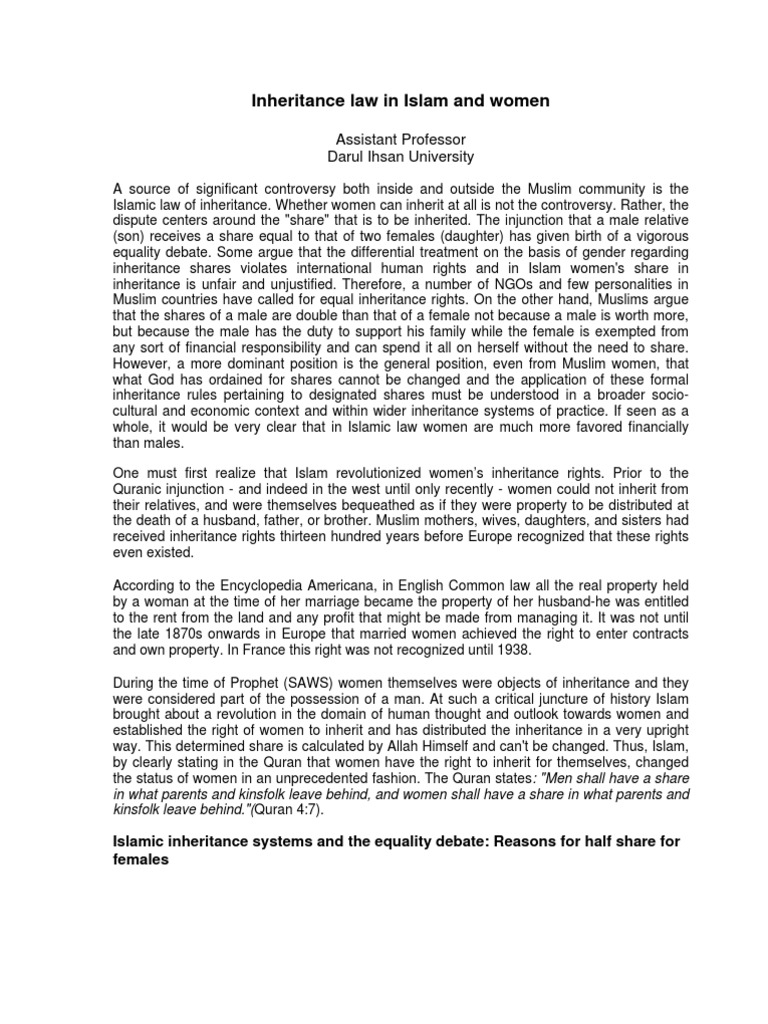 Inheritance law in Islam and women

Assistant Professor
Darul Ihsan University

A source of significant controversy both inside and outside the Muslim community is the Islamic law of inheritance. Whether women can inherit at all is not the controversy. Rather, the dispute centers around the "share" that is to be inherited. The injunction that a male relative (son) receives a share equal to that of two females (daughter) has given birth of a vigorous equality debate. Some argue that the differential treatment on the basis of gender regarding inheritance shares violates international human rights and in Islam women's share in inheritance is unfair and unjustified. Therefore, a number of NGOs and few personalities in Muslim countries have called for equal inheritance rights. On the other hand, Muslims argue that the shares of a male are double than that of a female not because a male is worth more, but because the male has the duty to support his family while the female is exempted from any sort of financial responsibility and can spend it all on herself without the need to share. However, a more dominant position is the general position, even from Muslim women, that what God has ordained for shares cannot be changed and the application of these formal inheritance rules pertaining to designated shares must be understood in a broader socio-cultural and economic context and within wider inheritance systems of practice. If seen as a whole, it would be very clear that in Islamic law women are much more favored financially than males.

One must first realize that Islam revolutionized women's inheritance rights. Prior to the Quranic injunction - and indeed in the west until only recently - women could not inherit from their relatives, and were themselves bequeathed as if they were property to be distributed at the death of a husband, father, or brother. Muslim mothers, wives, daughters, and sisters had received inheritance rights thirteen hundred years before Europe recognized that these rights even existed.

According to the Encyclopedia Americana, in English Common law all the real property held by a woman at the time of her marriage became the property of her husband-he was entitled to the rent from the land and any profit that might be made from managing it. It was not until the late 1870s onwards in Europe that married women achieved the right to enter contracts and own property. In France this right was not recognized until 1938.

During the time of Prophet (SAWS) women themselves were objects of inheritance and they were considered part of the possession of a man. At such a critical juncture of history Islam brought about a revolution in the domain of human thought and outlook towards women and established the right of women to inherit and has distributed the inheritance in a very upright way. This determined share is calculated by Allah Himself and can't be changed. Thus, Islam, by clearly stating in the Quran that women have the right to inherit for themselves, changed the status of women in an unprecedented fashion. The Quran states: "Men shall have a share in what parents and kinsfolk leave behind, and women shall have a share in what parents and kinsfolk leave behind."(Quran 4:7).

Islamic inheritance systems and the equality debate: Reasons for half share for females